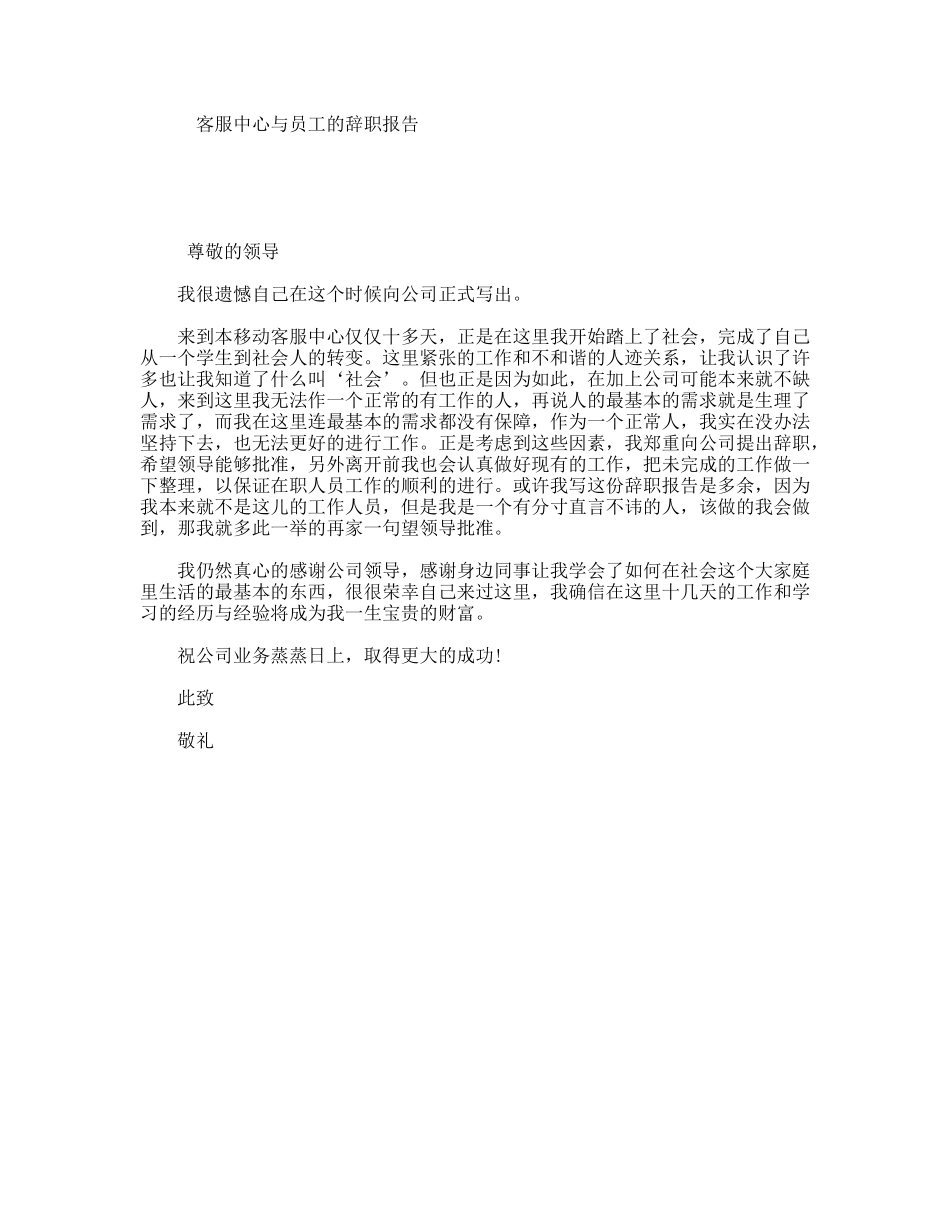 客服中心与员工的辞职报告

尊敬的领导

我很遗憾自己在这个时候向公司正式写出。

来到本移动客服中心仅仅十多天，正是在这里我开始踏上了社会，完成了自己从一个学生到社会人的转变。这里紧张的工作和不和谐的人迹关系，让我认识了许多也让我知道了什么叫‘社会’。但也正是因为如此，在加上公司可能本来就不缺人，来到这里我无法作一个正常的有工作的人，再说人的最基本的需求就是生理了需求了，而我在这里连最基本的需求都没有保障，作为一个正常人，我实在没办法坚持下去，也无法更好的进行工作。正是考虑到这些因素，我郑重向公司提出辞职，希望领导能够批准，另外离开前我也会认真做好现有的工作，把未完成的工作做一下整理，以保证在职人员工作的顺利的进行。或许我写这份辞职报告是多余，因为我本来就不是这儿的工作人员，但是我是一个有分寸直言不讳的人，该做的我会做到，那我就多此一举的再家一句望领导批准。

我仍然真心的感谢公司领导，感谢身边同事让我学会了如何在社会这个大家庭里生活的最基本的东西，很很荣幸自己来过这里，我确信在这里十几天的工作和学习的经历与经验将成为我一生宝贵的财富。

祝公司业务蒸蒸日上，取得更大的成功!

此致

敬礼